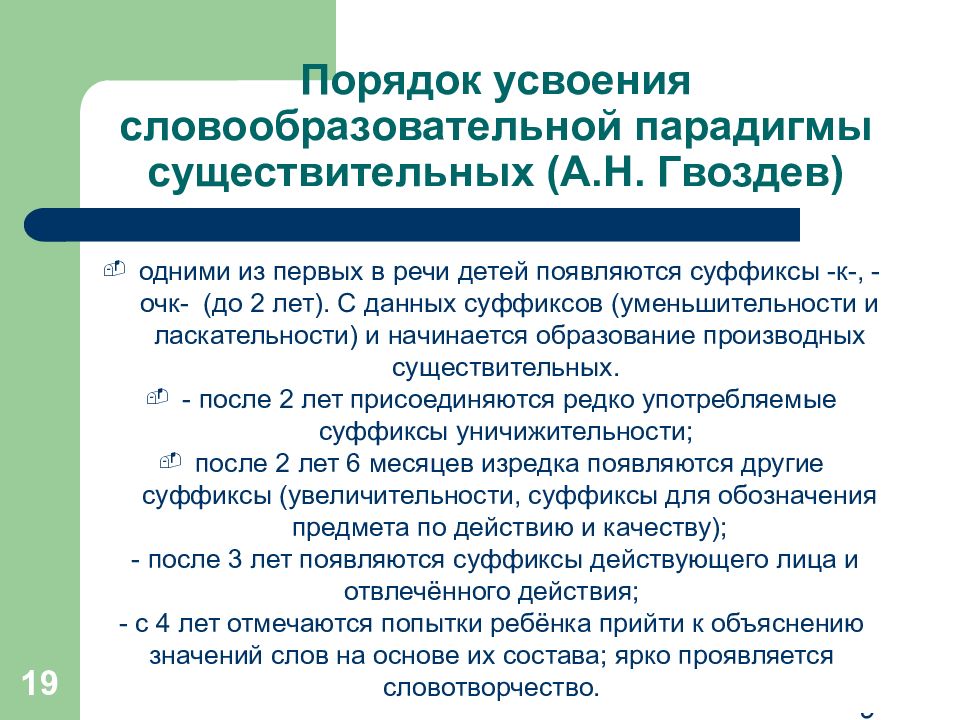 Порядок усвоения словообразовательной парадигмы существительных (А.Н. Гвоздев)

одними из первых в речи детей появляются суффиксы -к-, -очк- (до 2 лет). С данных суффиксов (уменьшительности и ласкательности) и начинается образование производных существительных.

- после 2 лет присоединяются редко употребляемые суффиксы уничижительности;

после 2 лет 6 месяцев изредка появляются другие суффиксы (увеличительности, суффиксы для обозначения предмета по действию и качеству);

- после 3 лет появляются суффиксы действующего лица и отвлечённого действия;

- с 4 лет отмечаются попытки ребёнка прийти к объяснению значений слов на основе их состава; ярко проявляется словотворчество.

19